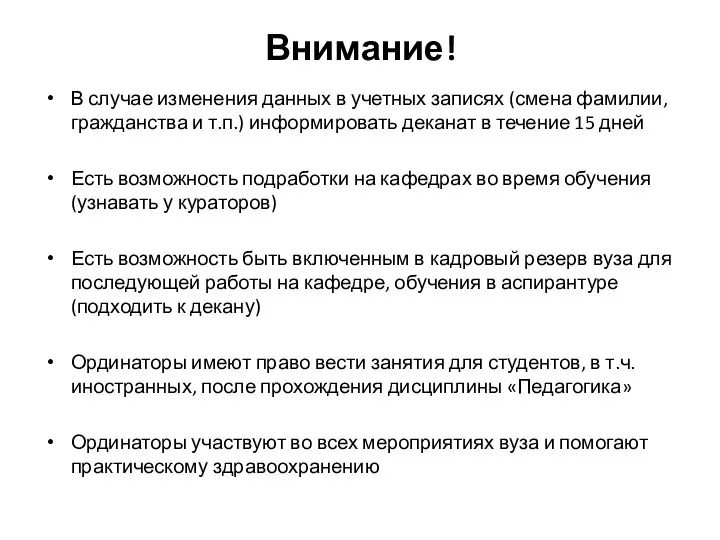 Внимание!

• В случае изменения данных в учетных записях (смена фамилии, гражданства и т.п.) информировать деканат в течение 15 дней

• Есть возможность подработки на кафедрах во время обучения (узнавать у кураторов)

• Есть возможность быть включенным в кадровый резерв вуза для последующей работы на кафедре, обучения в аспирантуре (подходить к декану)

• Ординаторы имеют право вести занятия для студентов, в т.ч. иностранных, после прохождения дисциплины «Педагогика»

• Ординаторы участвуют во всех мероприятиях вуза и помогают практическому здравоохранению